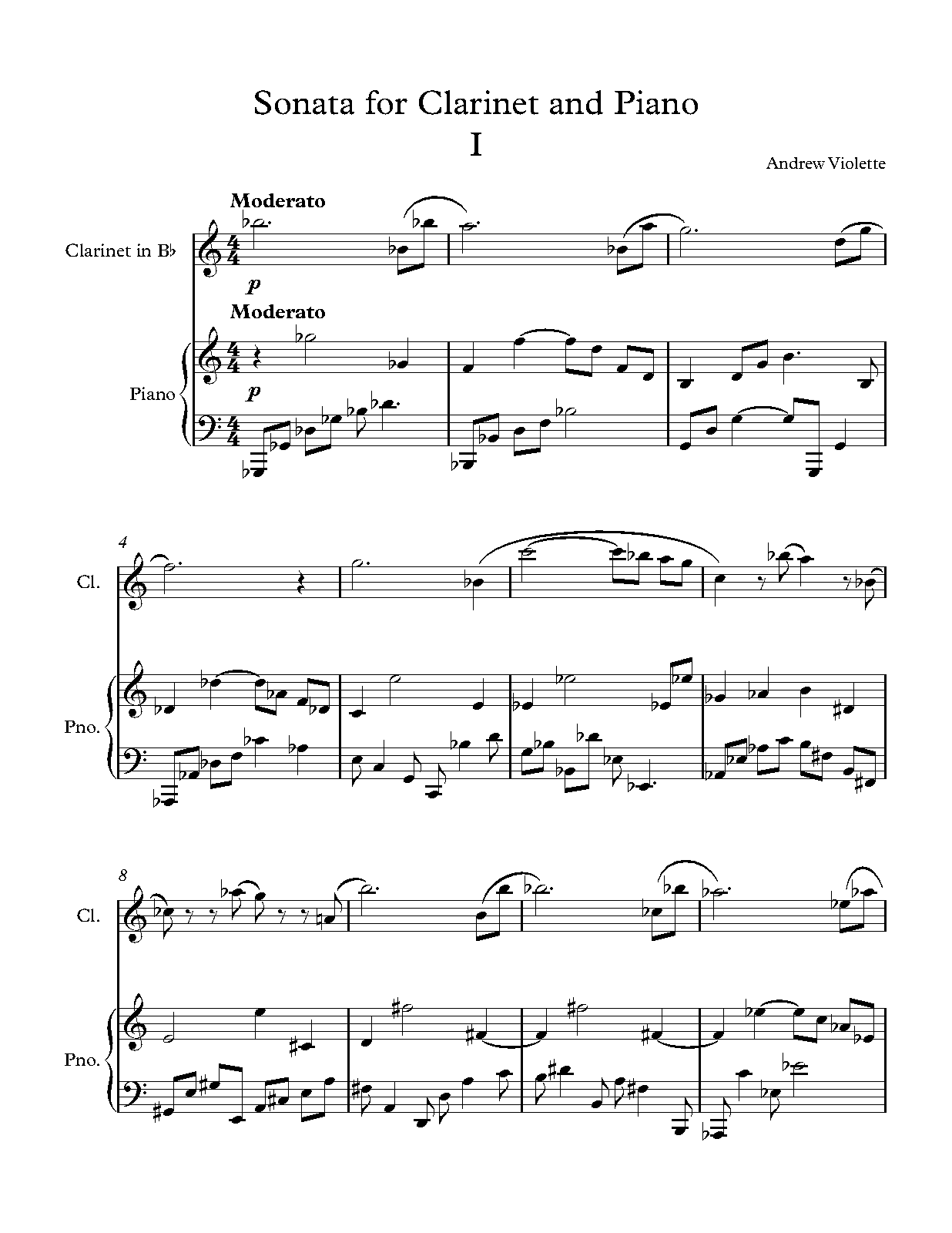 Sonata for Clarinet and Piano
I

Andrew Violette

Moderato

Clarinet in B♭

p

Moderato

Piano

p

4

Cl.

Pno.

8

Cl.

Pno.